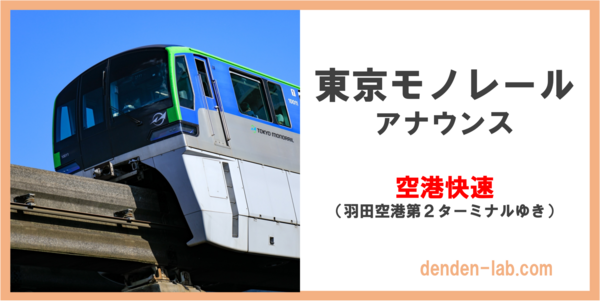 TOKYO MONORAIL

東京モノレール
アナウンス

空港快速
（羽田空港第２ターミナルゆき）

denden-lab.com